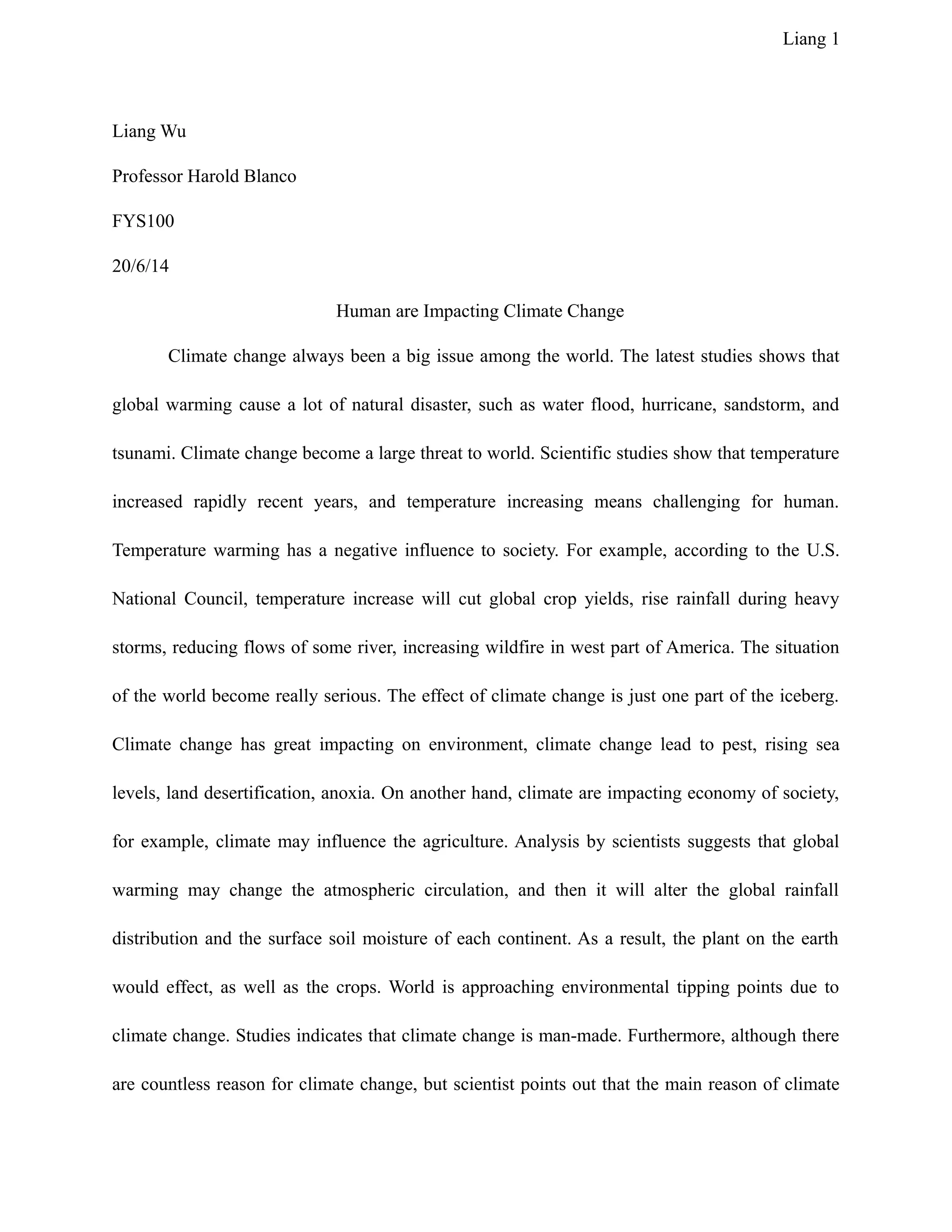 Liang 1

Liang Wu

Professor Harold Blanco

FYS100

20/6/14

Human are Impacting Climate Change

Climate change always been a big issue among the world. The latest studies shows that global warming cause a lot of natural disaster, such as water flood, hurricane, sandstorm, and tsunami. Climate change become a large threat to world. Scientific studies show that temperature increased rapidly recent years, and temperature increasing means challenging for human. Temperature warming has a negative influence to society. For example, according to the U.S. National Council, temperature increase will cut global crop yields, rise rainfall during heavy storms, reducing flows of some river, increasing wildfire in west part of America. The situation of the world become really serious. The effect of climate change is just one part of the iceberg. Climate change has great impacting on environment, climate change lead to pest, rising sea levels, land desertification, anoxia. On another hand, climate are impacting economy of society, for example, climate may influence the agriculture. Analysis by scientists suggests that global warming may change the atmospheric circulation, and then it will alter the global rainfall distribution and the surface soil moisture of each continent. As a result, the plant on the earth would effect, as well as the crops. World is approaching environmental tipping points due to climate change. Studies indicates that climate change is man-made. Furthermore, although there are countless reason for climate change, but scientist points out that the main reason of climate